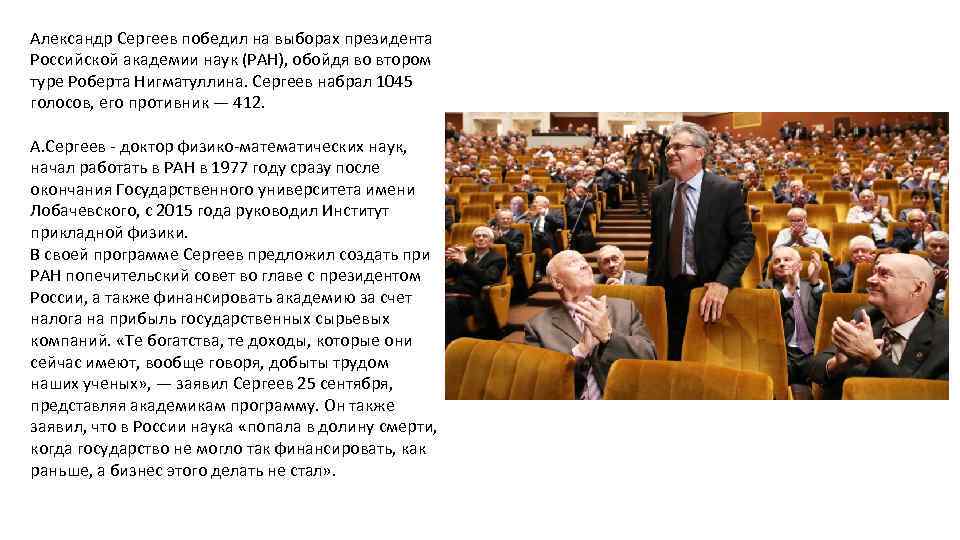 Александр Сергеев победил на выборах президента Российской академии наук (РАН), обойдя во втором туре Роберта Нигматуллина. Сергеев набрал 1045 голосов, его противник — 412.

А.Сергеев - доктор физико-математических наук, начал работать в РАН в 1977 году сразу после окончания Государственного университета имени Лобачевского, с 2015 года руководил Институт прикладной физики.
В своей программе Сергеев предложил создать при РАН попечительский совет во главе с президентом России, а также финансировать академию за счет налога на прибыль государственных сырьевых компаний. «Те богатства, те доходы, которые они сейчас имеют, вообще говоря, добыты трудом наших ученых», — заявил Сергеев 25 сентября, представляя академикам программу. Он также заявил, что в России наука «попала в долину смерти, когда государство не могло так финансировать, как раньше, а бизнес этого делать не стал».